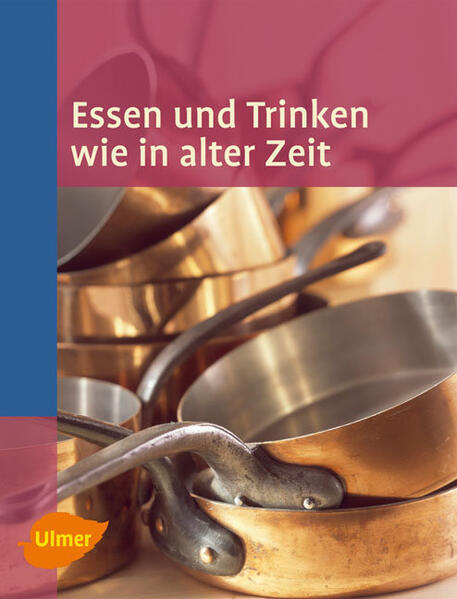 Essen und Trinken wie in alter Zeit

Ulmer